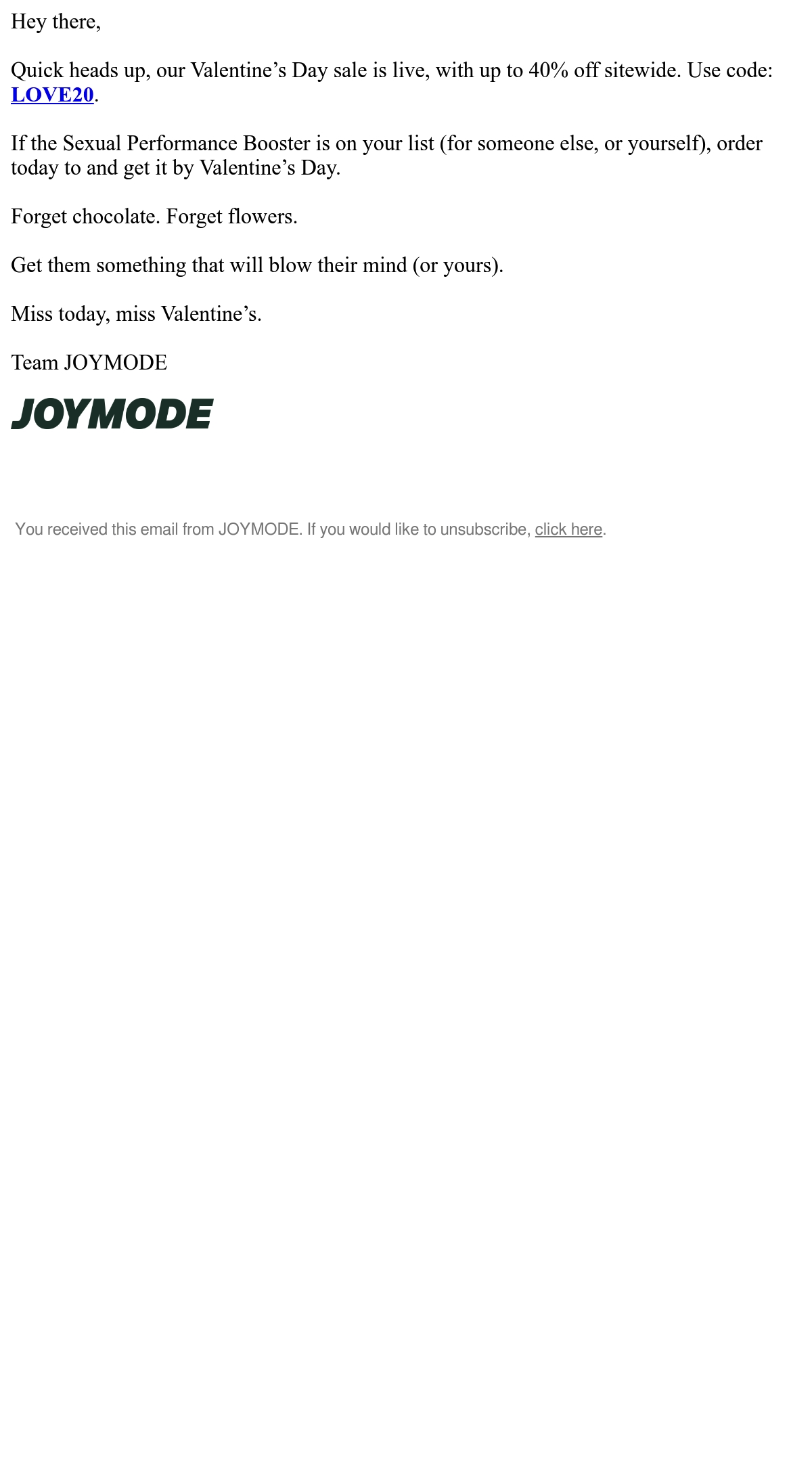 Hey there,

Quick heads up, our Valentine's Day sale is live, with up to 40% off sitewide. Use code: LOVE20.

If the Sexual Performance Booster is on your list (for someone else, or yourself), order today to and get it by Valentine's Day.

Forget chocolate. Forget flowers.

Get them something that will blow their mind (or yours).

Miss today, miss Valentine's.

Team JOYMODE

JOYMODE

You received this email from JOYMODE. If you would like to unsubscribe, click here.